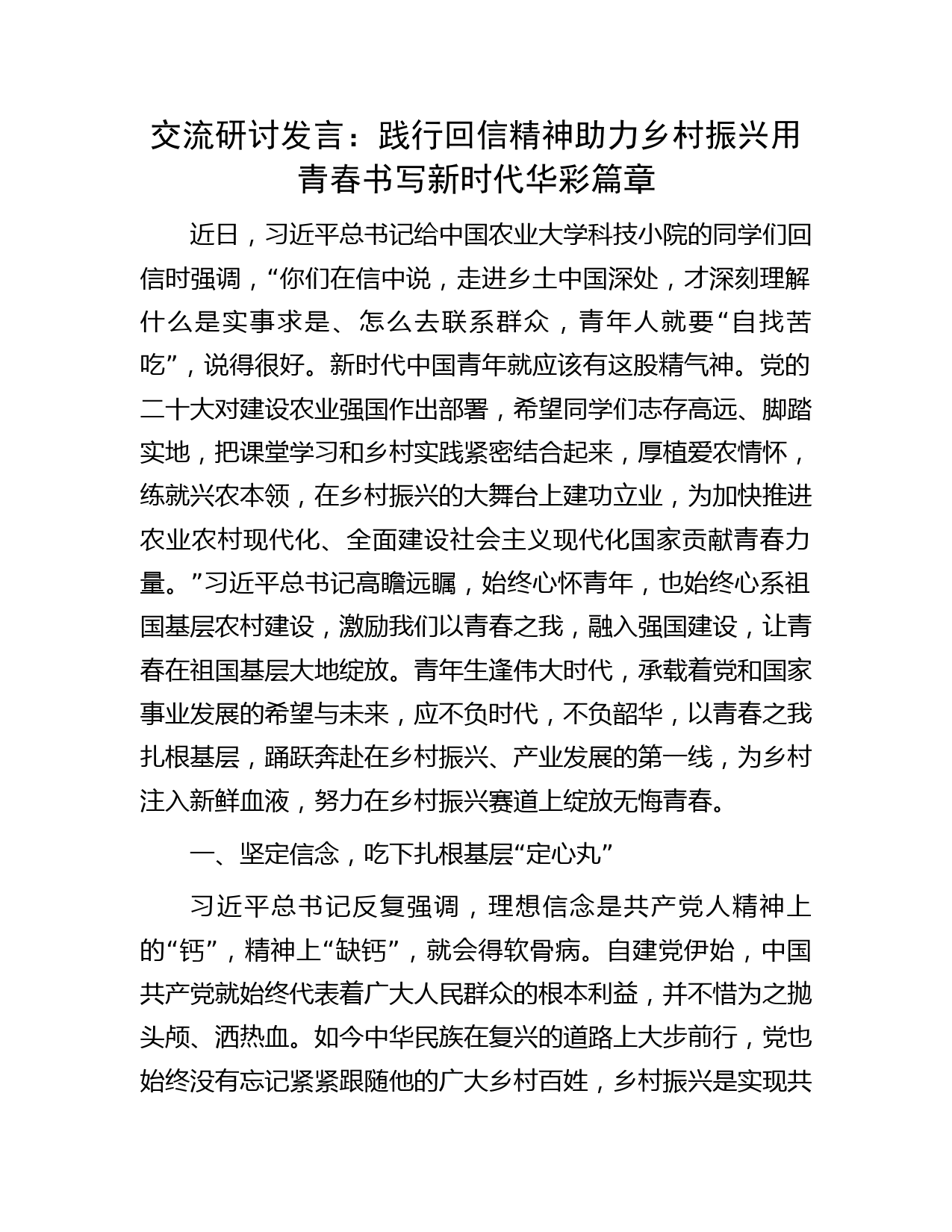 交流研讨发言：践行回信精神助力乡村振兴用青春书写新时代华彩篇章

近日，习近平总书记给中国农业大学科技小院的同学们回信时强调，“你们在信中说，走进乡土中国深处，才深刻理解什么是实事求是、怎么去联系群众，青年人就要“自找苦吃”，说得很好。新时代中国青年就应该有这股精气神。党的二十大对建设农业强国作出部署，希望同学们志存高远、脚踏实地，把课堂学习和乡村实践紧密结合起来，厚植爱农情怀，练就兴农本领，在乡村振兴的大舞台上建功立业，为加快推进农业农村现代化、全面建设社会主义现代化国家贡献青春力量。”习近平总书记高瞻远瞩，始终心怀青年，也始终心系祖国基层农村建设，激励我们以青春之我，融入强国建设，让青春在祖国基层大地绽放。青年生逢伟大时代，承载着党和国家事业发展的希望与未来，应不负时代，不负韶华，以青春之我扎根基层，踊跃奔赴在乡村振兴、产业发展的第一线，为乡村注入新鲜血液，努力在乡村振兴赛道上绽放无悔青春。

一、坚定信念，吃下扎根基层“定心丸”

习近平总书记反复强调，理想信念是共产党人精神上的“钙”，精神上“缺钙”，就会得软骨病。自建党伊始，中国共产党就始终代表着广大人民群众的根本利益，并不惜为之抛头颅、洒热血。如今中华民族在复兴的道路上大步前行，党也始终没有忘记紧紧跟随他的广大乡村百姓，乡村振兴是实现共